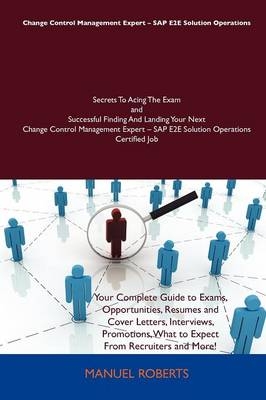 Change Control Management Expert – SAP E2E Solution Operations

Secrets To Acing The Exam
and
Successful Finding And Landing Your Next
Change Control Management Expert – SAP E2E Solution Operations
Certified Job

Your Complete Guide to Exams, Opportunities, Resumes and Cover Letters, Interviews, Promotions, What to Expect From Recruiters and More!

MANUEL ROBERTS